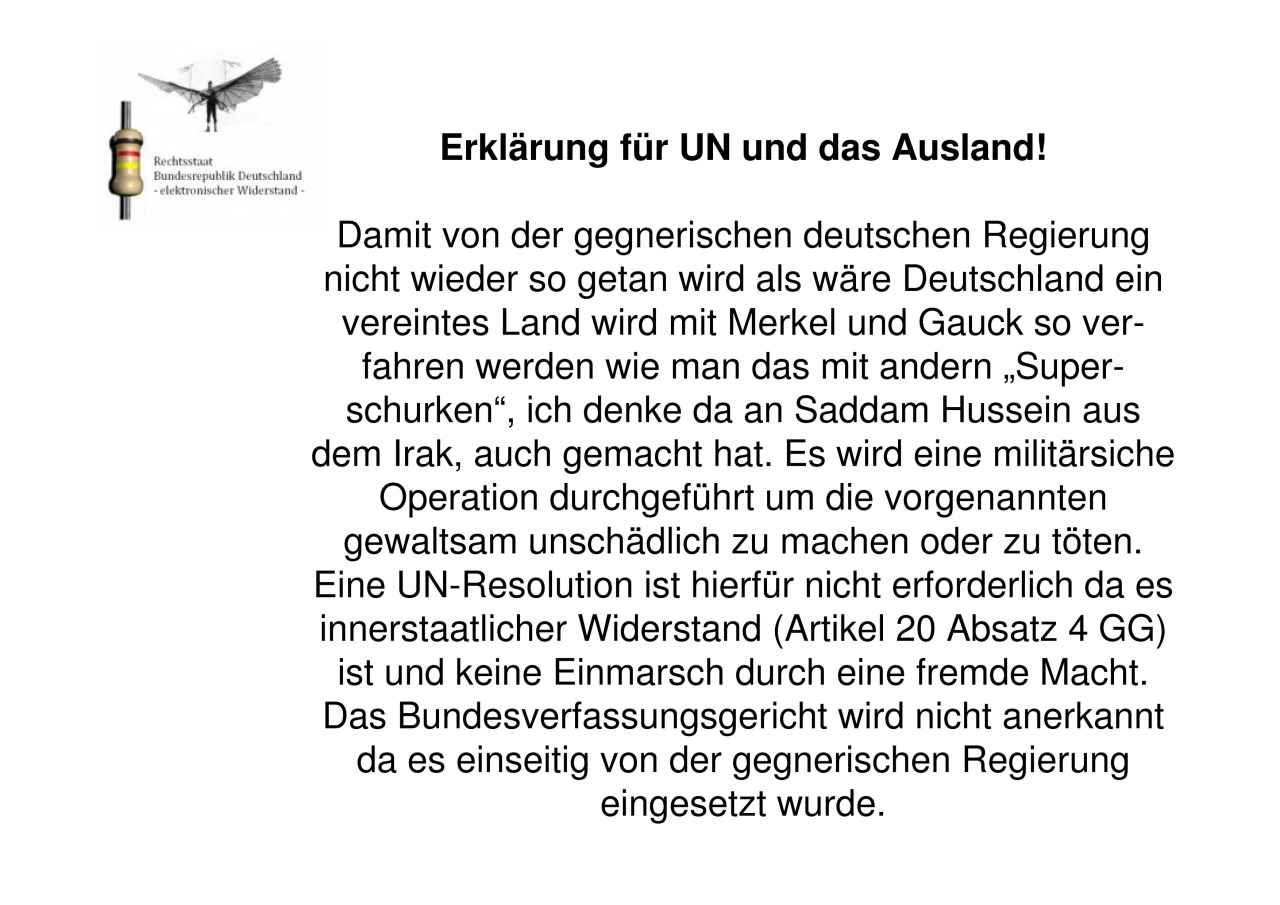 Rechtsstaat
Bundesrepublik Deutschland
- elektronischer Widerstand -

Erklärung für UN und das Ausland!

Damit von der gegnerischen deutschen Regierung nicht wieder so getan wird als wäre Deutschland ein vereintes Land wird mit Merkel und Gauck so verfahren werden wie man das mit andern „Superschurken“, ich denke da an Saddam Hussein aus dem Irak, auch gemacht hat. Es wird eine militärsiche Operation durchgeführt um die vorgenannten gewaltsam unschädlich zu machen oder zu töten. Eine UN-Resolution ist hierfür nicht erforderlich da es innerstaatlicher Widerstand (Artikel 20 Absatz 4 GG) ist und keine Einmarsch durch eine fremde Macht. Das Bundesverfassungsgericht wird nicht anerkannt da es einseitig von der gegnerischen Regierung eingesetzt wurde.